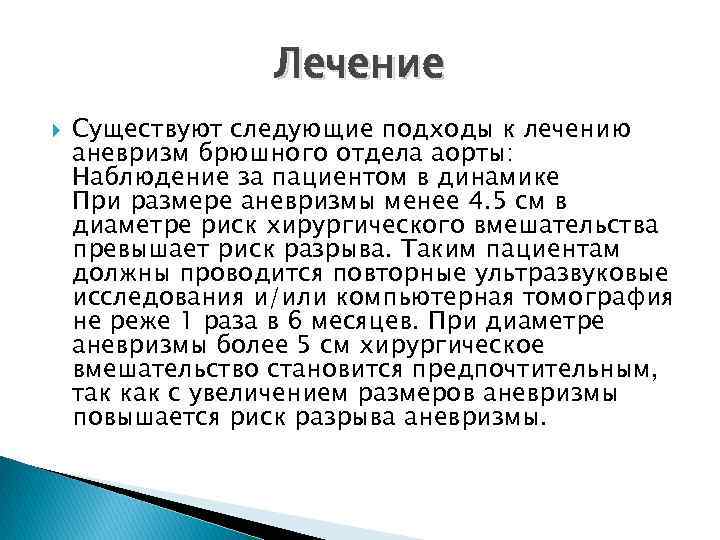 Лечение

Существуют следующие подходы к лечению аневризм брюшного отдела аорты:
Наблюдение за пациентом в динамике
При размере аневризмы менее 4.5 см в диаметре риск хирургического вмешательства превышает риск разрыва. Таким пациентам должны проводится повторные ультразвуковые исследования и/или компьютерная томография не реже 1 раза в 6 месяцев. При диаметре аневризмы более 5 см хирургическое вмешательство становится предпочтительным, так как с увеличением размеров аневризмы повышается риск разрыва аневризмы.